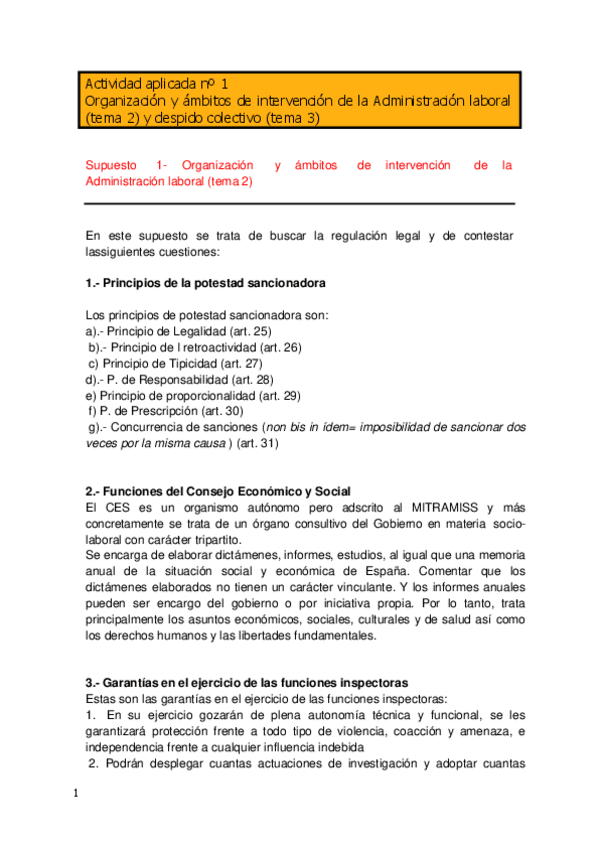 Actividad aplicada nº 1
Organización y ámbitos de intervención de la Administración laboral (tema 2) y despido colectivo (tema 3)

Supuesto 1- Organización y ámbitos de intervención de la Administración laboral (tema 2)

En este supuesto se trata de buscar la regulación legal y de contestar lassiguientes cuestiones:

1.- Principios de la potestad sancionadora

Los principios de potestad sancionadora son:
a).- Principio de Legalidad (art. 25)
b).- Principio de I retroactividad (art. 26)
c) Principio de Tipicidad (art. 27)
d).- P. de Responsabilidad (art. 28)
e) Principio de proporcionalidad (art. 29)
f) P. de Prescripción (art. 30)
g).- Concurrencia de sanciones (non bis in ídem= imposibilidad de sancionar dos veces por la misma causa ) (art. 31)

2.- Funciones del Consejo Económico y Social
El CES es un organismo autónomo pero adscrito al MITRAMISS y más concretamente se trata de un órgano consultivo del Gobierno en materia socio-laboral con carácter tripartito.
Se encarga de elaborar dictámenes, informes, estudios, al igual que una memoria anual de la situación social y económica de España. Comentar que los dictámenes elaborados no tienen un carácter vinculante. Y los informes anuales pueden ser encargo del gobierno o por iniciativa propia. Por lo tanto, trata principalmente los asuntos económicos, sociales, culturales y de salud así como los derechos humanos y las libertades fundamentales.

3.- Garantías en el ejercicio de las funciones inspectoras
Estas son las garantías en el ejercicio de las funciones inspectoras:
1. En su ejercicio gozarán de plena autonomía técnica y funcional, se les garantizará protección frente a todo tipo de violencia, coacción y amenaza, e independencia frente a cualquier influencia indebida
2. Podrán desplegar cuantas actuaciones de investigación y adoptar cuantas

1